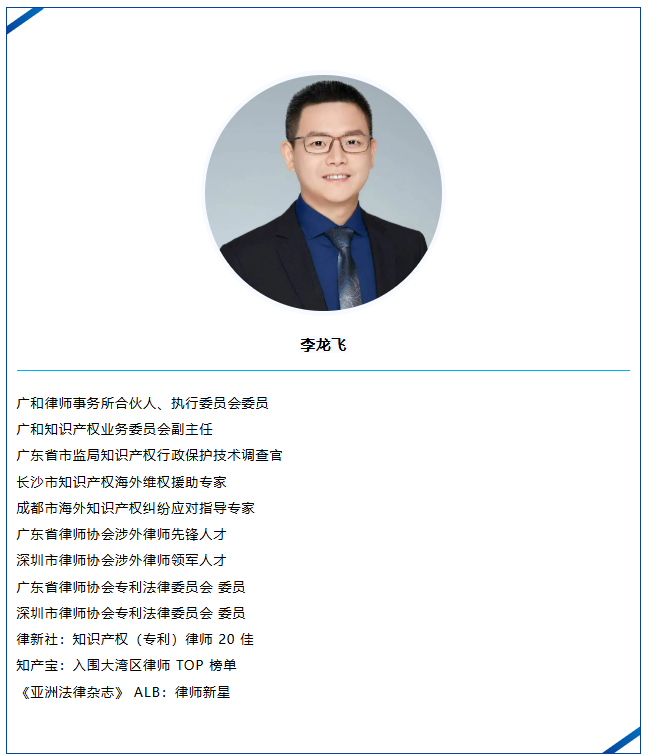 李龙飞

广和律师事务所合伙人、执行委员会委员
广和知识产权业务委员会副主任
广东省市监局知识产权行政保护技术调查官
长沙市知识产权海外维权援助专家
成都市海外知识产权纠纷应对指导专家
广东省律师协会涉外律师先锋人才
深圳市律师协会涉外律师领军人才
广东省律师协会专利法律委员会 委员
深圳市律师协会专利法律委员会 委员
律新社：知识产权（专利）律师20佳
知产宝：入围大湾区律师TOP榜单
《亚洲法律杂志》ALB：律师新星